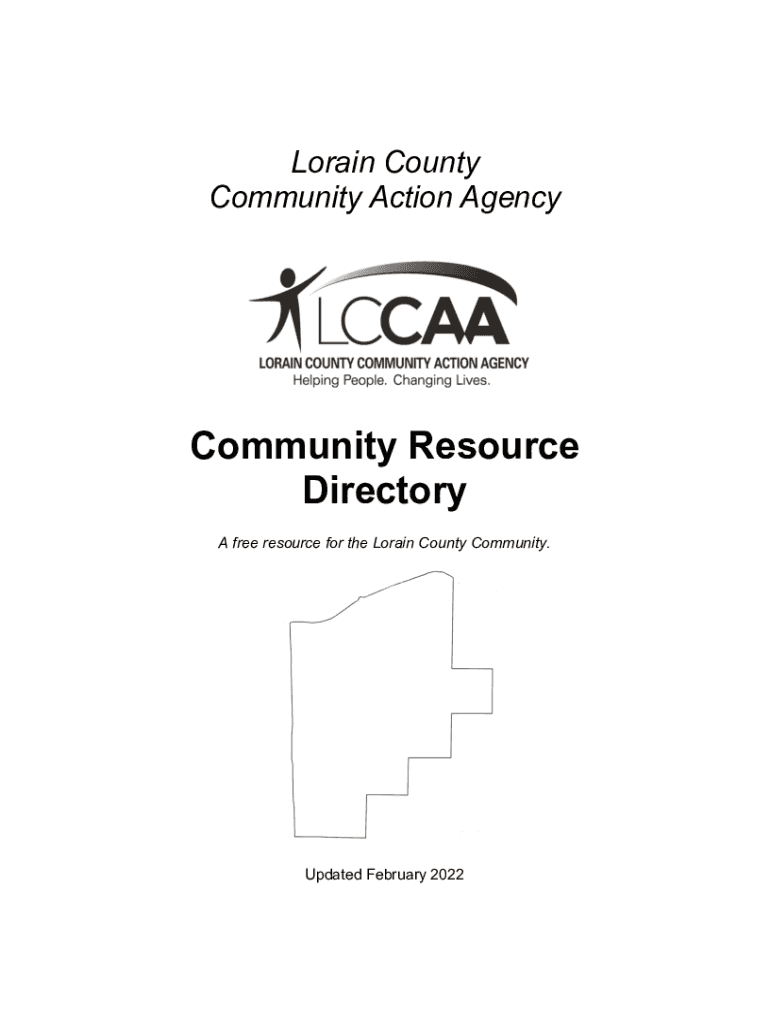 Lorain County
Community Action Agency

LCCAA
LORAIN COUNTY COMMUNITY ACTION AGENCY
Helping People. Changing Lives.

Community Resource Directory

A free resource for the Lorain County Community.

Updated February 2022